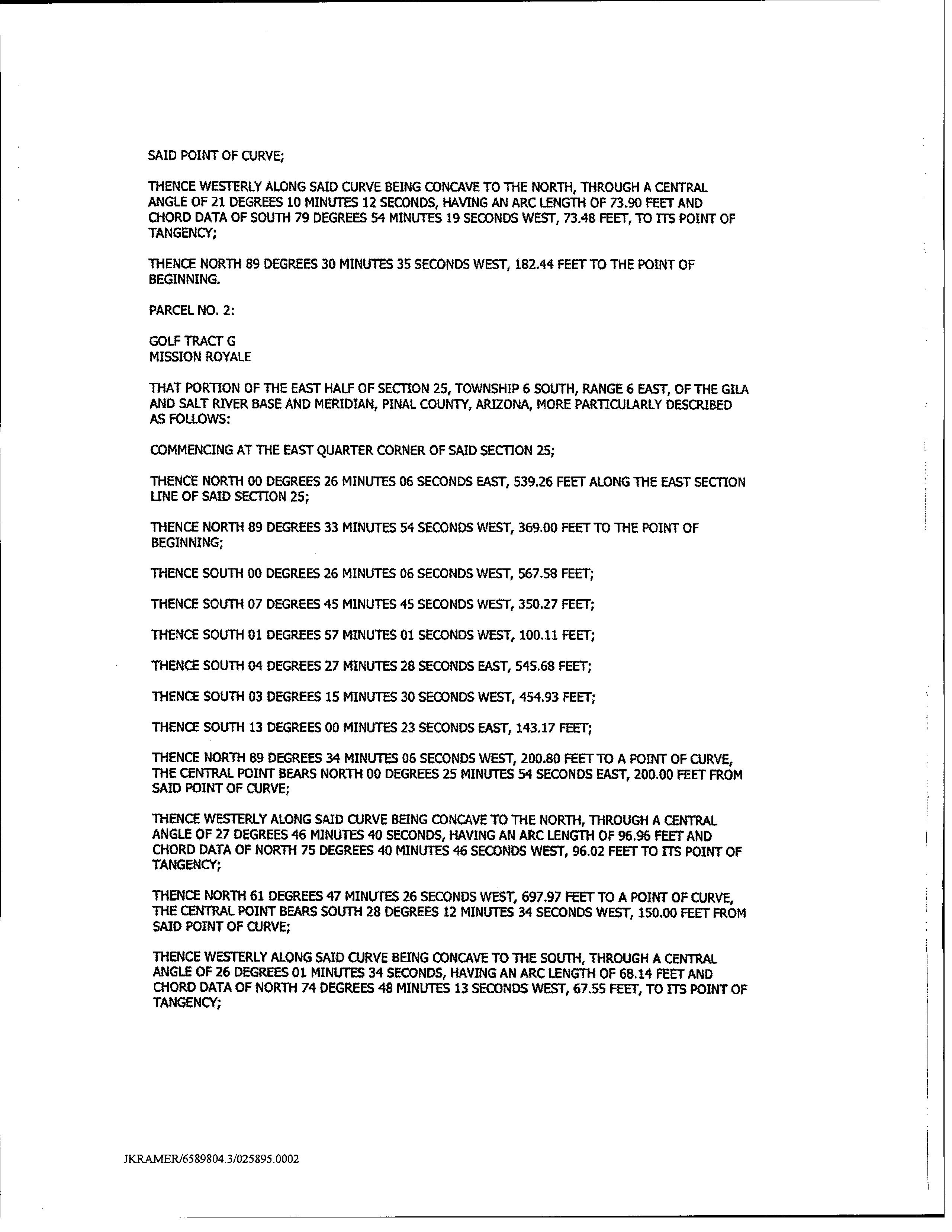 SAID POINT OF CURVE;

THENCE WESTERLY ALONG SAID CURVE BEING CONCAVE TO THE NORTH, THROUGH A CENTRAL ANGLE OF 21 DEGREES 10 MINUTES 12 SECONDS, HAVING AN ARC LENGTH OF 73.90 FEET AND CHORD DATA OF SOUTH 79 DEGREES 54 MINUTES 19 SECONDS WEST, 73.48 FEET, TO ITS POINT OF TANGENCY;

THENCE NORTH 89 DEGREES 30 MINUTES 35 SECONDS WEST, 182.44 FEET TO THE POINT OF BEGINNING.

PARCEL NO. 2:

GOLF TRACT G
MISSION ROYALE

THAT PORTION OF THE EAST HALF OF SECTION 25, TOWNSHIP 6 SOUTH, RANGE 6 EAST, OF THE GILA AND SALT RIVER BASE AND MERIDIAN, PINAL COUNTY, ARIZONA, MORE PARTICULARLY DESCRIBED AS FOLLOWS:

COMMENCING AT THE EAST QUARTER CORNER OF SAID SECTION 25;

THENCE NORTH 00 DEGREES 26 MINUTES 06 SECONDS EAST, 539.26 FEET ALONG THE EAST SECTION LINE OF SAID SECTION 25;

THENCE NORTH 89 DEGREES 33 MINUTES 54 SECONDS WEST, 369.00 FEET TO THE POINT OF BEGINNING;

THENCE SOUTH 00 DEGREES 26 MINUTES 06 SECONDS WEST, 567.58 FEET;

THENCE SOUTH 07 DEGREES 45 MINUTES 45 SECONDS WEST, 350.27 FEET;

THENCE SOUTH 01 DEGREES 57 MINUTES 01 SECONDS WEST, 100.11 FEET;

THENCE SOUTH 04 DEGREES 27 MINUTES 28 SECONDS EAST, 545.68 FEET;

THENCE SOUTH 03 DEGREES 15 MINUTES 30 SECONDS WEST, 454.93 FEET;

THENCE SOUTH 13 DEGREES 00 MINUTES 23 SECONDS EAST, 143.17 FEET;

THENCE NORTH 89 DEGREES 34 MINUTES 06 SECONDS WEST, 200.80 FEET TO A POINT OF CURVE, THE CENTRAL POINT BEARS NORTH 00 DEGREES 25 MINUTES 54 SECONDS EAST, 200.00 FEET FROM SAID POINT OF CURVE;

THENCE WESTERLY ALONG SAID CURVE BEING CONCAVE TO THE NORTH, THROUGH A CENTRAL ANGLE OF 27 DEGREES 46 MINUTES 40 SECONDS, HAVING AN ARC LENGTH OF 96.96 FEET AND CHORD DATA OF NORTH 75 DEGREES 40 MINUTES 46 SECONDS WEST, 96.02 FEET TO ITS POINT OF TANGENCY;

THENCE NORTH 61 DEGREES 47 MINUTES 26 SECONDS WEST, 697.97 FEET TO A POINT OF CURVE, THE CENTRAL POINT BEARS SOUTH 28 DEGREES 12 MINUTES 34 SECONDS WEST, 150.00 FEET FROM SAID POINT OF CURVE;

THENCE WESTERLY ALONG SAID CURVE BEING CONCAVE TO THE SOUTH, THROUGH A CENTRAL ANGLE OF 26 DEGREES 01 MINUTES 34 SECONDS, HAVING AN ARC LENGTH OF 68.14 FEET AND CHORD DATA OF NORTH 74 DEGREES 48 MINUTES 13 SECONDS WEST, 67.55 FEET, TO ITS POINT OF TANGENCY;

JKRAMER/6589804.3/025895.0002